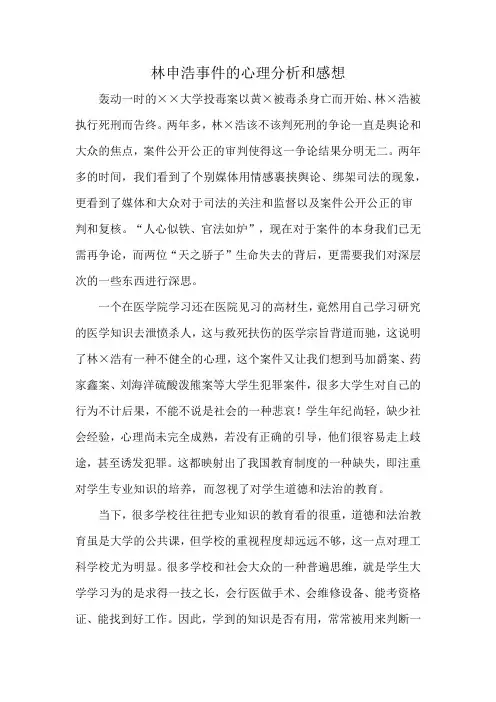 林申浩事件的心理分析和感想

轰动一时的××大学投毒案以黄×被毒杀身亡而开始、林×浩被执行死刑而告终。两年多，林×浩该不该判死刑的争论一直是舆论和大众的焦点，案件公开公正的审判使得这一争论结果分明无二。两年多的时间，我们看到了个别媒体用情感裹挟舆论、绑架司法的现象，更看到了媒体和大众对于司法的关注和监督以及案件公开公正的审判和复核。“人心似铁、官法如炉”，现在对于案件的本身我们已无需再争论，而两位“天之骄子”生命失去的背后，更需要我们对深层次的一些东西进行深思。

一个在医学院学习还在医院见习的高材生，竟然用自己学习研究的医学知识去泄愤杀人，这与救死扶伤的医学宗旨背道而驰，这说明了林×浩有一种不健全的心理，这个案件又让我们想到马加爵案、药家鑫案、刘海洋硫酸泼熊案等大学生犯罪案件，很多大学生对自己的行为不计后果，不能不说是社会的一种悲哀！学生年纪尚轻，缺少社会经验，心理尚未完全成熟，若没有正确的引导，他们很容易走上歧途，甚至诱发犯罪。这都映射出了我国教育制度的一种缺失，即注重对学生专业知识的培养，而忽视了对学生道德和法治的教育。

当下，很多学校往往把专业知识的教育看的很重，道德和法治教育虽是大学的公共课，但学校的重视程度却远远不够，这一点对理工科学校尤为明显。很多学校和社会大众的一种普遍思维，就是学生大学学习为的是求得一技之长，会行医做手术、会维修设备、能考资格证、能找到好工作。因此，学到的知识是否有用，常常被用来判断一